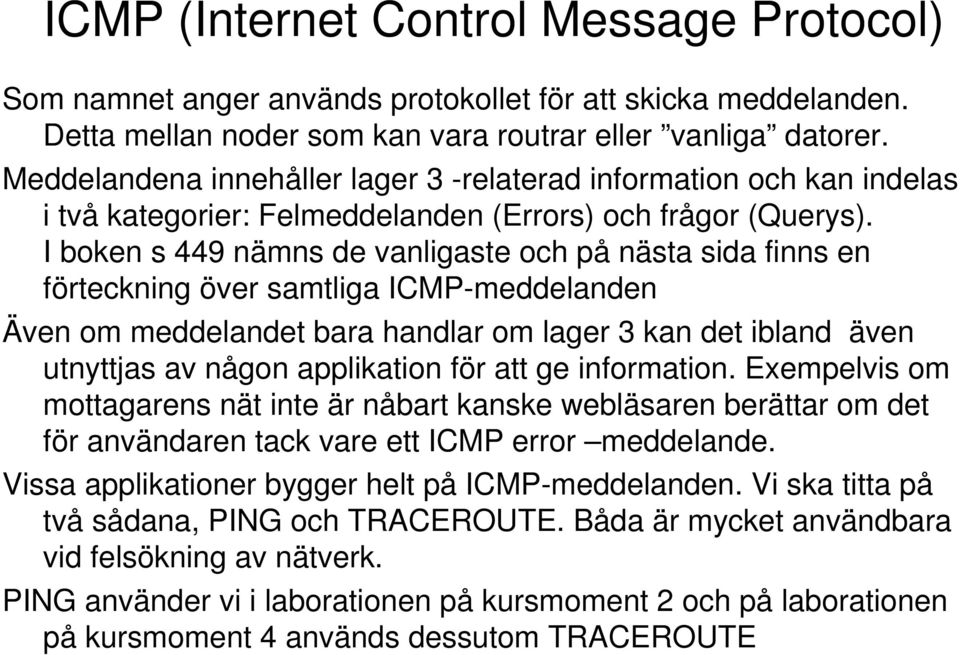 ICMP (Internet Control Message Protocol)

Som namnet anger används protokollet för att skicka meddelanden. Detta mellan noder som kan vara routrar eller ”vanliga” datorer.

Meddelandena innehåller lager 3 -relaterad information och kan indelas i två kategorier: Felmeddelanden (Errors) och frågor (Querys). I boken s 449 nämns de vanligaste och på nästa sida finns en förteckning över samtliga ICMP-meddelanden

Även om meddelandet bara handlar om lager 3 kan det ibland även utnyttjas av någon applikation för att ge information. Exempelvis om mottagarens nät inte är nåbart kanske webläsaren berättar om det för användaren tack vare ett ICMP error –meddelande.

Vissa applikationer bygger helt på ICMP-meddelanden. Vi ska titta på två sådana, PING och TRACEROUTE. Båda är mycket användbara vid felsökning av nätverk.

PING använder vi i laborationen på kursmoment 2 och på laborationen på kursmoment 4 används dessutom TRACEROUTE